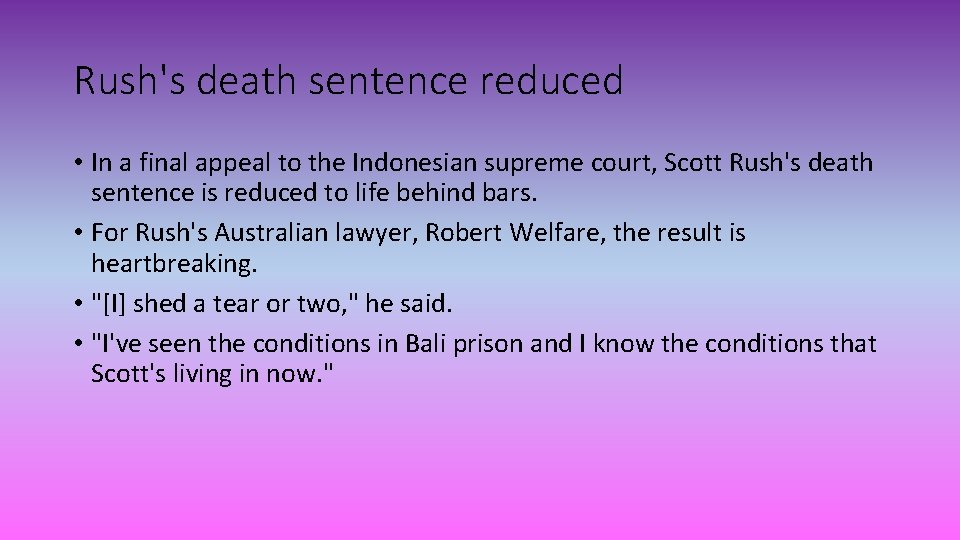 Rush's death sentence reduced

• In a final appeal to the Indonesian supreme court, Scott Rush's death sentence is reduced to life behind bars.

• For Rush's Australian lawyer, Robert Welfare, the result is heartbreaking.

• "[I] shed a tear or two," he said.

• "I've seen the conditions in Bali prison and I know the conditions that Scott's living in now."